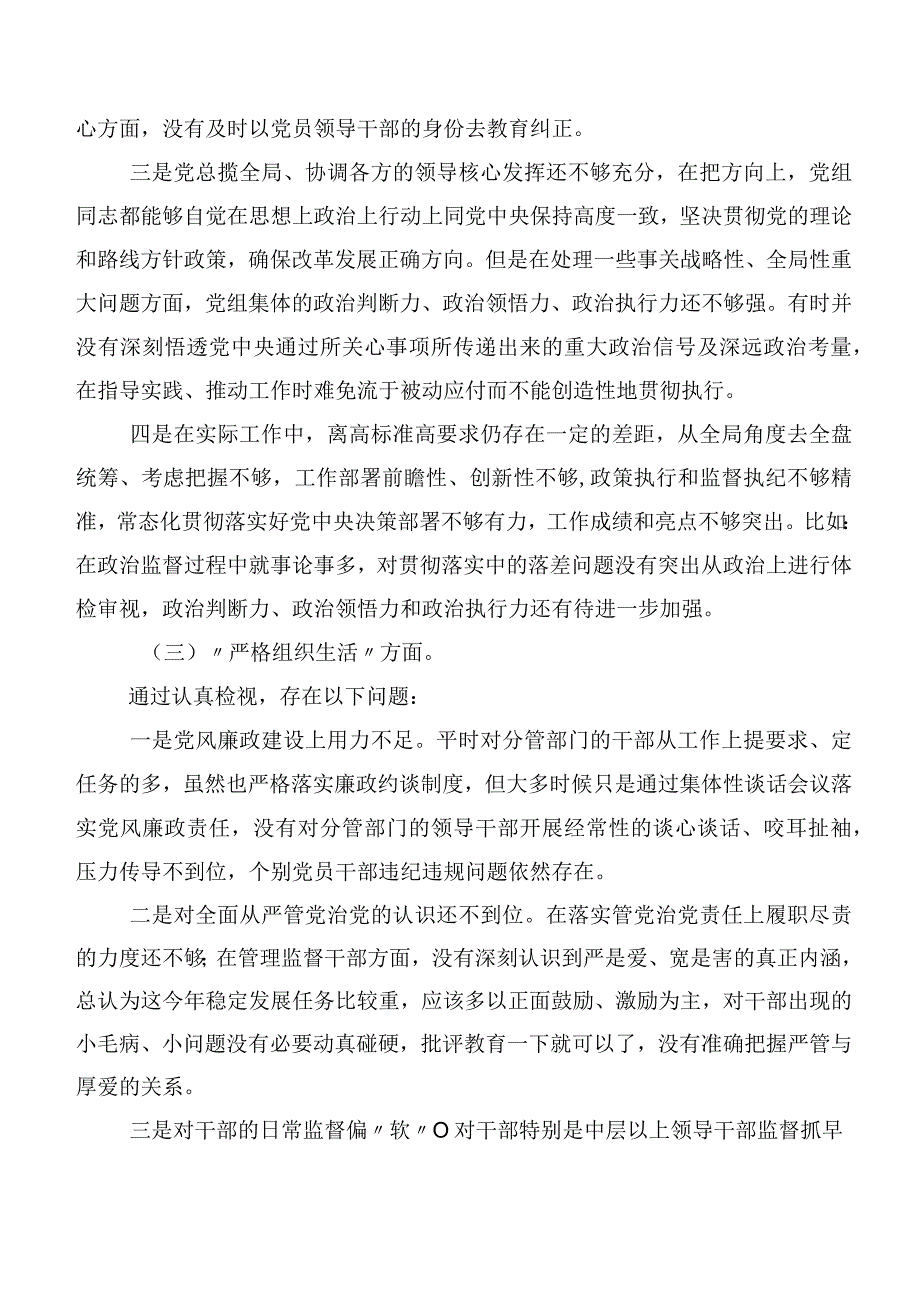 心方面，没有及时以党员领导干部的身份去教育纠正。

三是党总揽全局、协调各方的领导核心发挥还不够充分，在把方向上，党组同志都能够自觉在思想上政治上行动上同党中央保持高度一致，坚决贯彻党的理论和路线方针政策，确保改革发展正确方向。但是在处理一些事关战略性、全局性重大问题方面，党组集体的政治判断力、政治领悟力、政治执行力还不够强。有时并没有深刻悟透党中央通过所关心事项所传递出来的重大政治信号及深远政治考量，在指导实践、推动工作时难免流于被动应付而不能创造性地贯彻执行。

四是在实际工作中，离高标准高要求仍存在一定的差距，从全局角度去全盘统筹、考虑把握不够，工作部署前瞻性、创新性不够,政策执行和监督执纪不够精准，常态化贯彻落实好党中央决策部署不够有力，工作成绩和亮点不够突出。比如:在政治监督过程中就事论事多，对贯彻落实中的落差问题没有突出从政治上进行体检审视，政治判断力、政治领悟力和政治执行力还有待进一步加强。

（三）〃严格组织生活〃方面。

通过认真检视，存在以下问题：

一是党风廉政建设上用力不足。平时对分管部门的干部从工作上提要求、定任务的多，虽然也严格落实廉政约谈制度，但大多时候只是通过集体性谈话会议落实党风廉政责任，没有对分管部门的领导干部开展经常性的谈心谈话、咬耳扯袖，压力传导不到位，个别党员干部违纪违规问题依然存在。

二是对全面从严管党治党的认识还不到位。在落实管党治党责任上履职尽责的力度还不够;在管理监督干部方面，没有深刻认识到严是爱、宽是害的真正内涵，总认为这今年稳定发展任务比较重，应该多以正面鼓励、激励为主，对干部出现的小毛病、小问题没有必要动真碰硬，批评教育一下就可以了，没有准确把握严管与厚爱的关系。

三是对干部的日常监督偏〃软〃O对干部特别是中层以上领导干部监督抓早